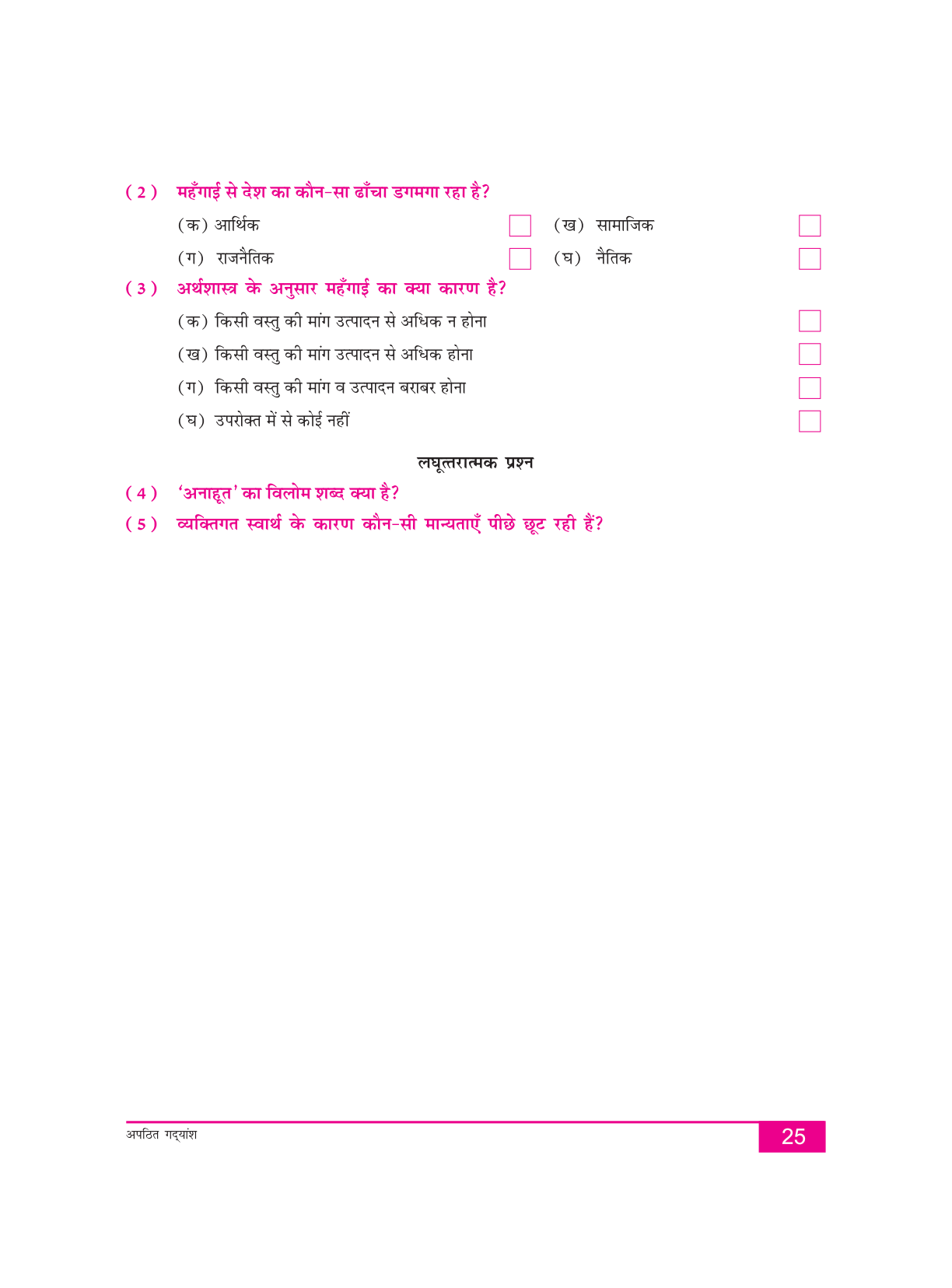 (2) महँगाई से देश का कौन-सा ढाँचा डगमगा रहा है?

(क) आर्थिक

(ख) सामाजिक

(ग) राजनैतिक

(घ) नैतिक

(3) अर्थशास्त्र के अनुसार महँगाई का क्या कारण है?

(क) किसी वस्तु की मांग उत्पादन से अधिक न होना

(ख) किसी वस्तु की मांग उत्पादन से अधिक होना

(ग) किसी वस्तु की मांग व उत्पादन बराबर होना

(घ) उपरोक्त में से कोई नहीं

लघूत्तरात्मक प्रश्न

(4) 'अनाहूत' का विलोम शब्द क्या है?

(5) व्यक्तिगत स्वार्थ के कारण कौन-सी मान्यताएँ पीछे छूट रही हैं?

अपठित गद्यांश

25